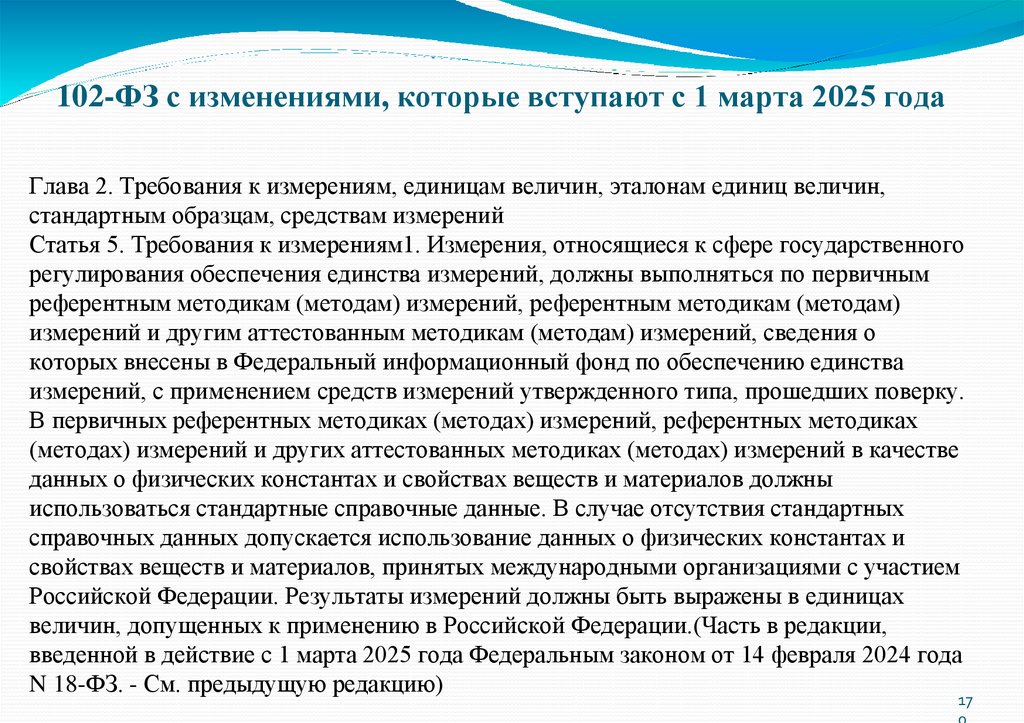 102-ФЗ с изменениями, которые вступают с 1 марта 2025 года

Глава 2. Требования к измерениям, единицам величин, эталонам единиц величин, стандартным образцам, средствам измерений
Статья 5. Требования к измерениям1. Измерения, относящиеся к сфере государственного регулирования обеспечения единства измерений, должны выполняться по первичным референтным методикам (методам) измерений, референтным методикам (методам) измерений и другим аттестованным методикам (методам) измерений, сведения о которых внесены в Федеральный информационный фонд по обеспечению единства измерений, с применением средств измерений утвержденного типа, прошедших поверку. В первичных референтных методиках (методах) измерений, референтных методиках (методах) измерений и других аттестованных методиках (методах) измерений в качестве данных о физических константах и свойствах веществ и материалов должны использоваться стандартные справочные данные. В случае отсутствия стандартных справочных данных допускается использование данных о физических константах и свойствах веществ и материалов, принятых международными организациями с участием Российской Федерации. Результаты измерений должны быть выражены в единицах величин, допущенных к применению в Российской Федерации.(Часть в редакции, введенной в действие с 1 марта 2025 года Федеральным законом от 14 февраля 2024 года N 18-ФЗ. - См. предыдущую редакцию)

17
0